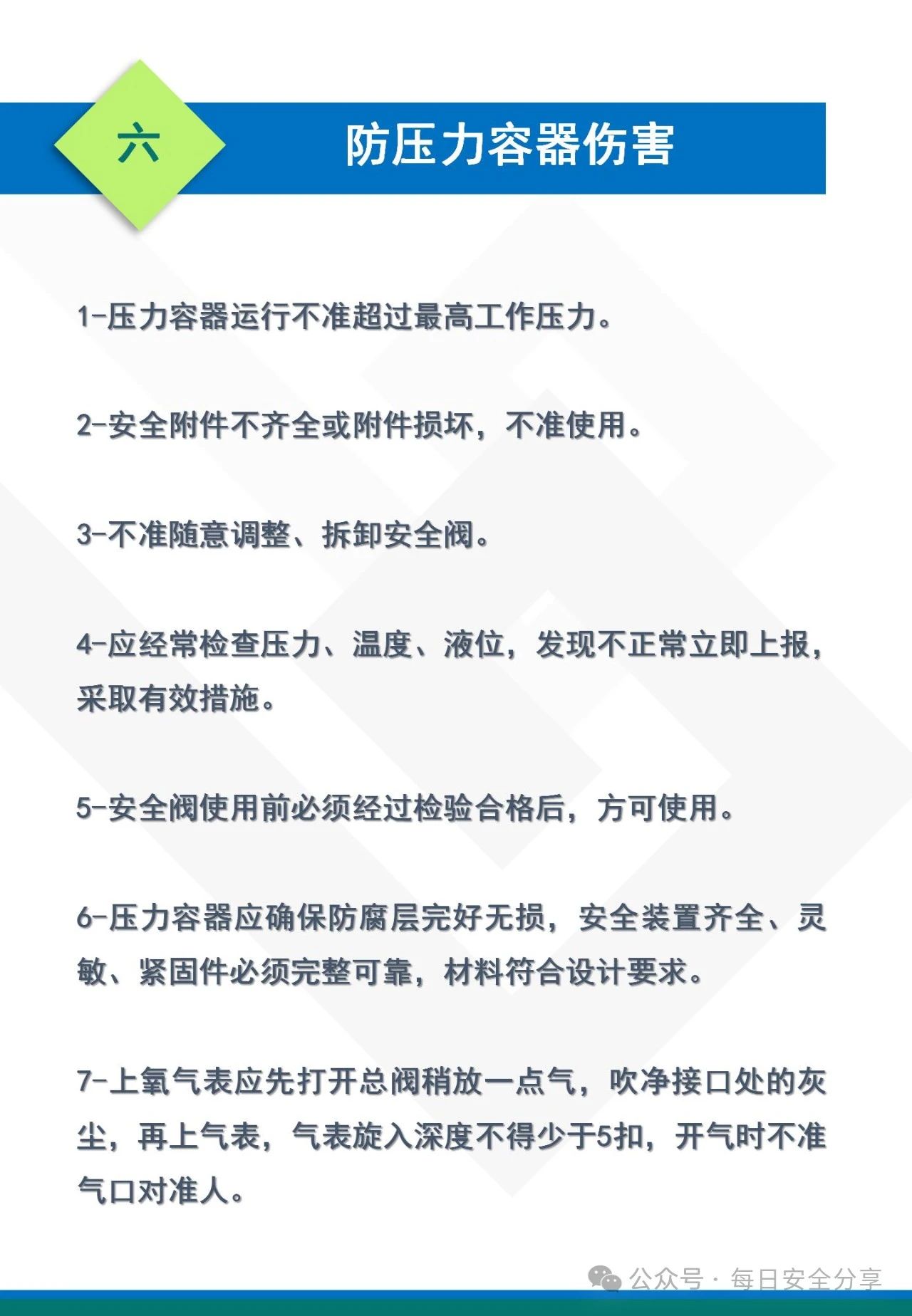 六

防压力容器伤害

1-压力容器运行不准超过最高工作压力。

2-安全附件不齐全或附件损坏，不准使用。

3-不准随意调整、拆卸安全阀。

4-应经常检查压力、温度、液位，发现不正常立即上报，采取有效措施。

5-安全阀使用前必须经过检验合格后，方可使用。

6-压力容器应确保防腐层完好无损，安全装置齐全、灵敏、紧固件必须完整可靠，材料符合设计要求。

7-上氧气表应先打开总阀稍放一点气，吹净接口处的灰尘，再上气表，气表旋入深度不得少于5扣，开气时不准气口对准人。

公众号 · 每日安全分享